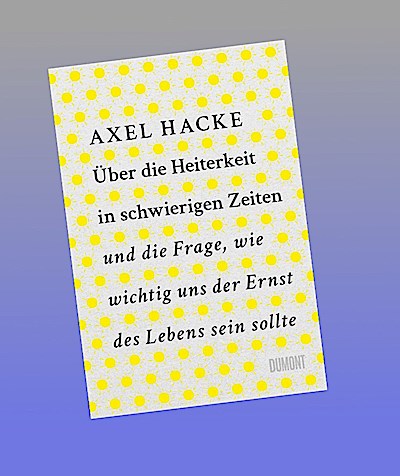 AXEL HACKE

Über die Heiterkeit in schwierigen Zeiten

und die Frage, wie wichtig uns der Ernst des Lebens sein sollte

DUMONT